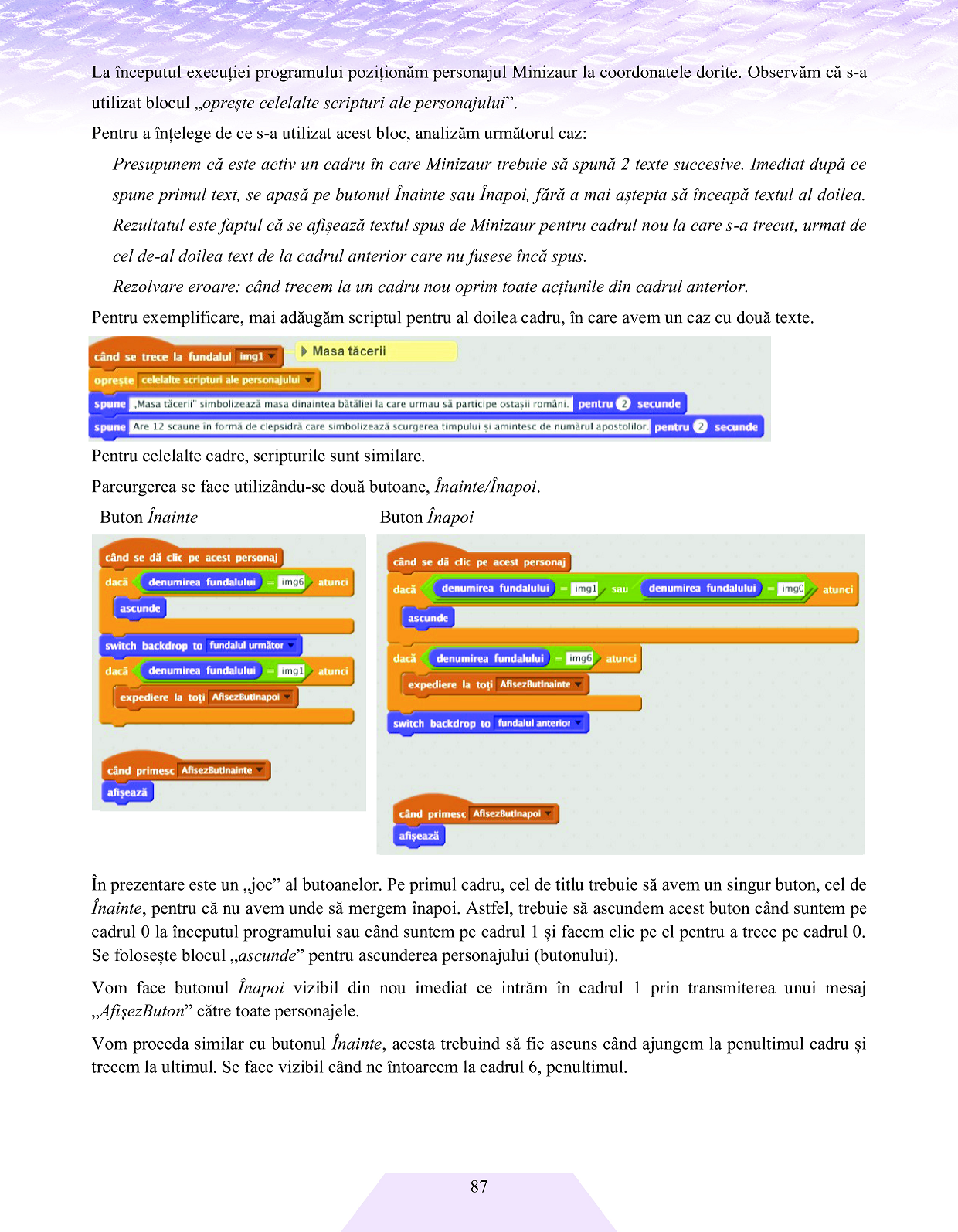 La începutul execuției programului poziționăm personajul Minizaur la coordonatele dorite. Observăm că s-a utilizat blocul „oprește celelalte scripturi ale personajului”.

Pentru a înțelege de ce s-a utilizat acest bloc, analizăm următorul caz:

Presupunem că este activ un cadru în care Minizaur trebuie să spună 2 texte succesive. Imediat după ce spune primul text, se apasă pe butonul Înainte sau Înapoi, fără a mai aștepta să înceapă textul al doilea. Rezultatul este faptul că se afișează textul spus de Minizaur pentru cadrul nou la care s-a trecut, urmat de cel de-al doilea text de la cadrul anterior care nu fusese încă spus.

Rezolvare eroare: când trecem la un cadru nou oprim toate acțiunile din cadrul anterior.

Pentru exemplificare, mai adăugăm scriptul pentru al doilea cadru, în care avem un caz cu două texte.

când se trece la fundalul img1
Masa tăcerii
oprește celelalte scripturi ale personajului
spune „Masa tăcerii” simbolizează masa dinaintea bătăliei la care urmau să participe ostașii români. pentru 2 secunde
spune Are 12 scaune în formă de clepsidră care simbolizează scurgerea timpului și amintesc de numărul apostolilor. pentru 2 secunde

Pentru celelalte cadre, scripturile sunt similare.

Parcurgerea se face utilizându-se două butoane, Înainte/Înapoi.

Buton Înainte

când se dă clic pe acest personaj
dacă denumirea fundalului = img6 atunci
ascunde
switch backdrop to fundalul următor
dacă denumirea fundalului = img1 atunci
expediere la toți AfisezButInapoi
când primesc AfisezButInainte
afișează

Buton Înapoi

când se dă clic pe acest personaj
dacă denumirea fundalului = img1 sau denumirea fundalului = img0 atunci
ascunde
dacă denumirea fundalului = img6 atunci
expediere la toți AfisezButInainte
switch backdrop to fundalul anterior
când primesc AfisezButInapoi
afișează

În prezentare este un „joc” al butoanelor. Pe primul cadru, cel de titlu trebuie să avem un singur buton, cel de Înainte, pentru că nu avem unde să mergem înapoi. Astfel, trebuie să ascundem acest buton când suntem pe cadrul 0 la începutul programului sau când suntem pe cadrul 1 și facem clic pe el pentru a trece pe cadrul 0. Se folosește blocul „ascunde” pentru ascunderea personajului (butonului).

Vom face butonul Înapoi vizibil din nou imediat ce intrăm în cadrul 1 prin transmiterea unui mesaj „AfișezButon” către toate personajele.

Vom proceda similar cu butonul Înainte, acesta trebuind să fie ascuns când ajungem la penultimul cadru și trecem la ultimul. Se face vizibil când ne întoarcem la cadrul 6, penultimul.

87